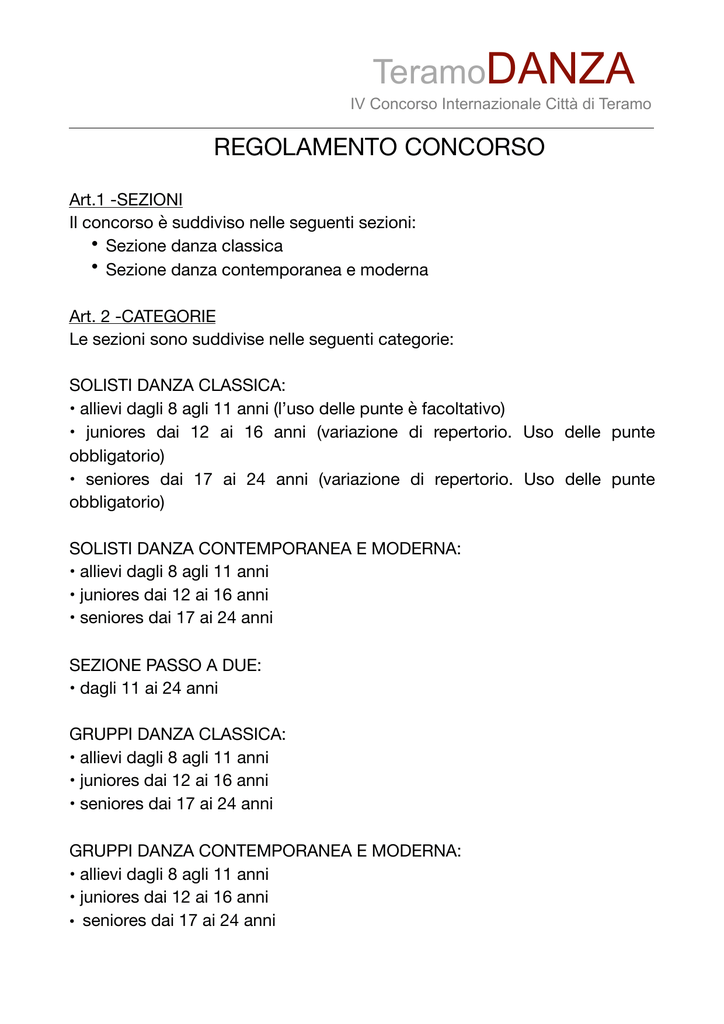 TeramoDANZA
IV Concorso Internazionale Città di Teramo

REGOLAMENTO CONCORSO

Art.1 -SEZIONI
Il concorso è suddiviso nelle seguenti sezioni:
• Sezione danza classica
• Sezione danza contemporanea e moderna

Art. 2 -CATEGORIE
Le sezioni sono suddivise nelle seguenti categorie:

SOLISTI DANZA CLASSICA:
• allievi dagli 8 agli 11 anni (l'uso delle punte è facoltativo)
• juniores dai 12 ai 16 anni (variazione di repertorio. Uso delle punte obbligatorio)
• seniores dai 17 ai 24 anni (variazione di repertorio. Uso delle punte obbligatorio)

SOLISTI DANZA CONTEMPORANEA E MODERNA:
• allievi dagli 8 agli 11 anni
• juniores dai 12 ai 16 anni
• seniores dai 17 ai 24 anni

SEZIONE PASSO A DUE:
• dagli 11 ai 24 anni

GRUPPI DANZA CLASSICA:
• allievi dagli 8 agli 11 anni
• juniores dai 12 ai 16 anni
• seniores dai 17 ai 24 anni

GRUPPI DANZA CONTEMPORANEA E MODERNA:
• allievi dagli 8 agli 11 anni
• juniores dai 12 ai 16 anni
• seniores dai 17 ai 24 anni